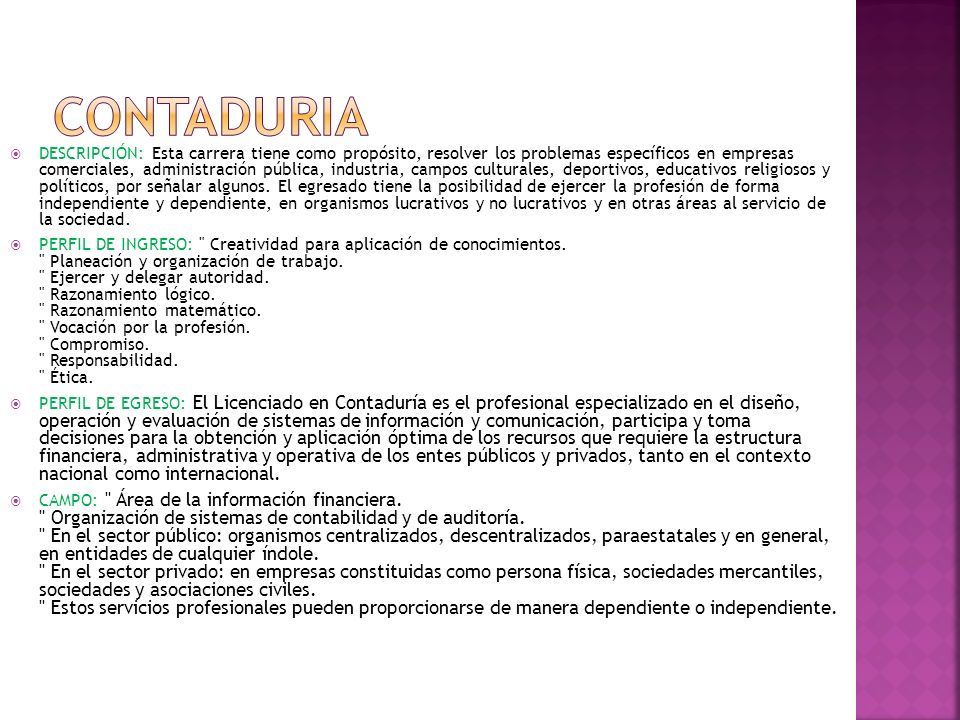 CONTADURIA

DESCRIPCIÓN: Esta carrera tiene como propósito, resolver los problemas específicos en empresas comerciales, administración pública, industria, campos culturales, deportivos, educativos religiosos y políticos, por señalar algunos. El egresado tiene la posibilidad de ejercer la profesión de forma independiente y dependiente, en organismos lucrativos y no lucrativos y en otras áreas al servicio de la sociedad.

PERFIL DE INGRESO: " Creatividad para aplicación de conocimientos.
" Planeación y organización de trabajo.
" Ejercer y delegar autoridad.
" Razonamiento lógico.
" Razonamiento matemático.
" Vocación por la profesión.
" Compromiso.
" Responsabilidad.
" Ética.

PERFIL DE EGRESO: El Licenciado en Contaduría es el profesional especializado en el diseño, operación y evaluación de sistemas de información y comunicación, participa y toma decisiones para la obtención y aplicación óptima de los recursos que requiere la estructura financiera, administrativa y operativa de los entes públicos y privados, tanto en el contexto nacional como internacional.

CAMPO: " Área de la información financiera.
" Organización de sistemas de contabilidad y de auditoría.
" En el sector público: organismos centralizados, descentralizados, paraestatales y en general, en entidades de cualquier índole.
" En el sector privado: en empresas constituidas como persona física, sociedades mercantiles, sociedades y asociaciones civiles.
" Estos servicios profesionales pueden proporcionarse de manera dependiente o independiente.